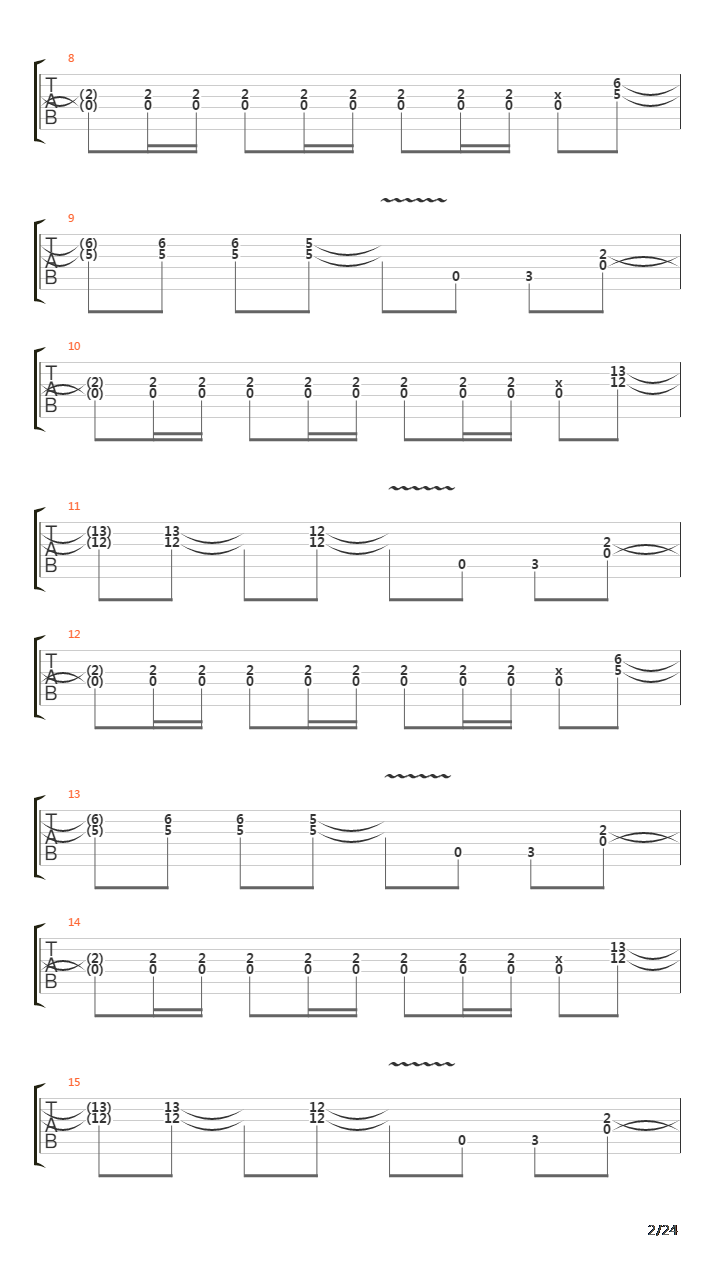 8
T
A
B
(2) 2 2 2 2 2 2 2 2 x 6
(0) 0 0 0 0 0 0 0 0 0 5

9
T
A
B
(6) 6 6 5 2
(5) 5 5 5 0
0 3

10
T
A
B
(2) 2 2 2 2 2 2 2 2 x 13
(0) 0 0 0 0 0 0 0 0 0 12

11
T
A
B
(13) 13 12 2
(12) 12 12 0
0 3

12
T
A
B
(2) 2 2 2 2 2 2 2 2 x 6
(0) 0 0 0 0 0 0 0 0 0 5

13
T
A
B
(6) 6 6 5 2
(5) 5 5 5 0
0 3

14
T
A
B
(2) 2 2 2 2 2 2 2 2 x 13
(0) 0 0 0 0 0 0 0 0 0 12

15
T
A
B
(13) 13 12 2
(12) 12 12 0
0 3

2/24